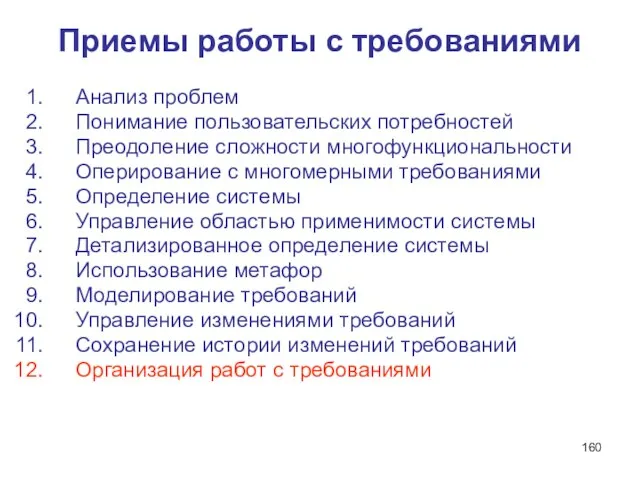 Приемы работы с требованиями

1. Анализ проблем
2. Понимание пользовательских потребностей
3. Преодоление сложности многофункциональности
4. Оперирование с многомерными требованиями
5. Определение системы
6. Управление областью применимости системы
7. Детализированное определение системы
8. Использование метафор
9. Моделирование требований
10. Управление изменениями требований
11. Сохранение истории изменений требований
12. Организация работ с требованиями

160